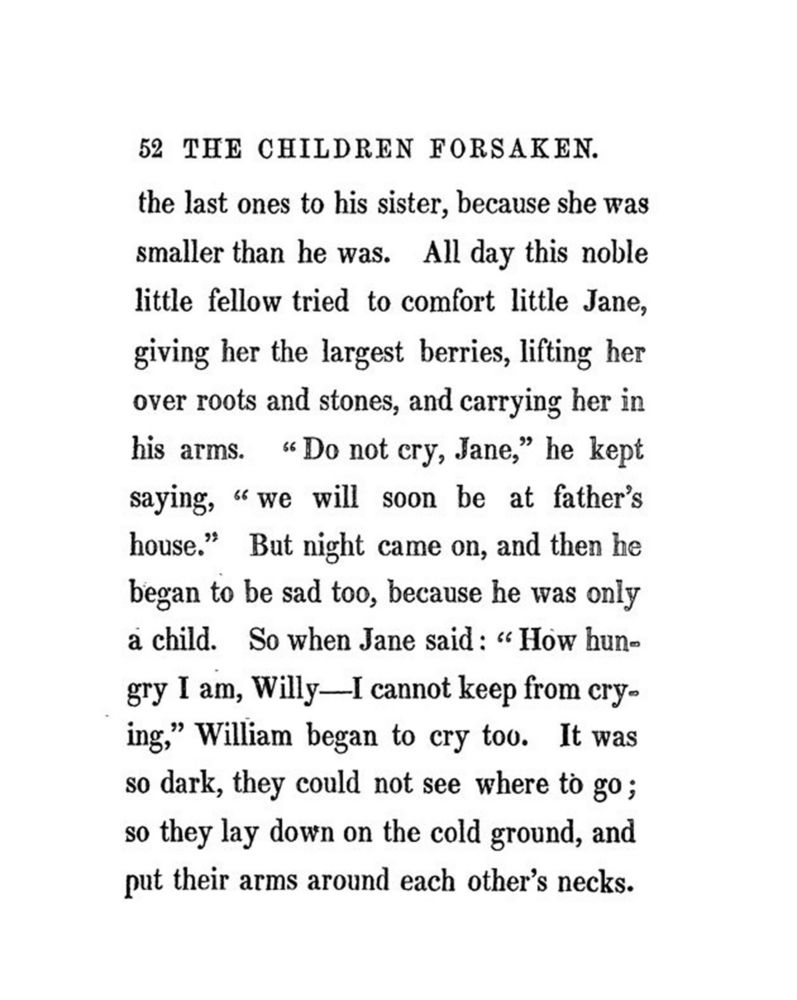 52 THE CHILDREN FORSAKEN.

the last ones to his sister, because she was smaller than he was. All day this noble little fellow tried to comfort little Jane, giving her the largest berries, lifting her over roots and stones, and carrying her in his arms. "Do not cry, Jane," he kept saying, "we will soon be at father's house." But night came on, and then he began to be sad too, because he was only a child. So when Jane said: "How hungry I am, Willy—I cannot keep from crying," William began to cry too. It was so dark, they could not see where to go; so they lay down on the cold ground, and put their arms around each other's necks.